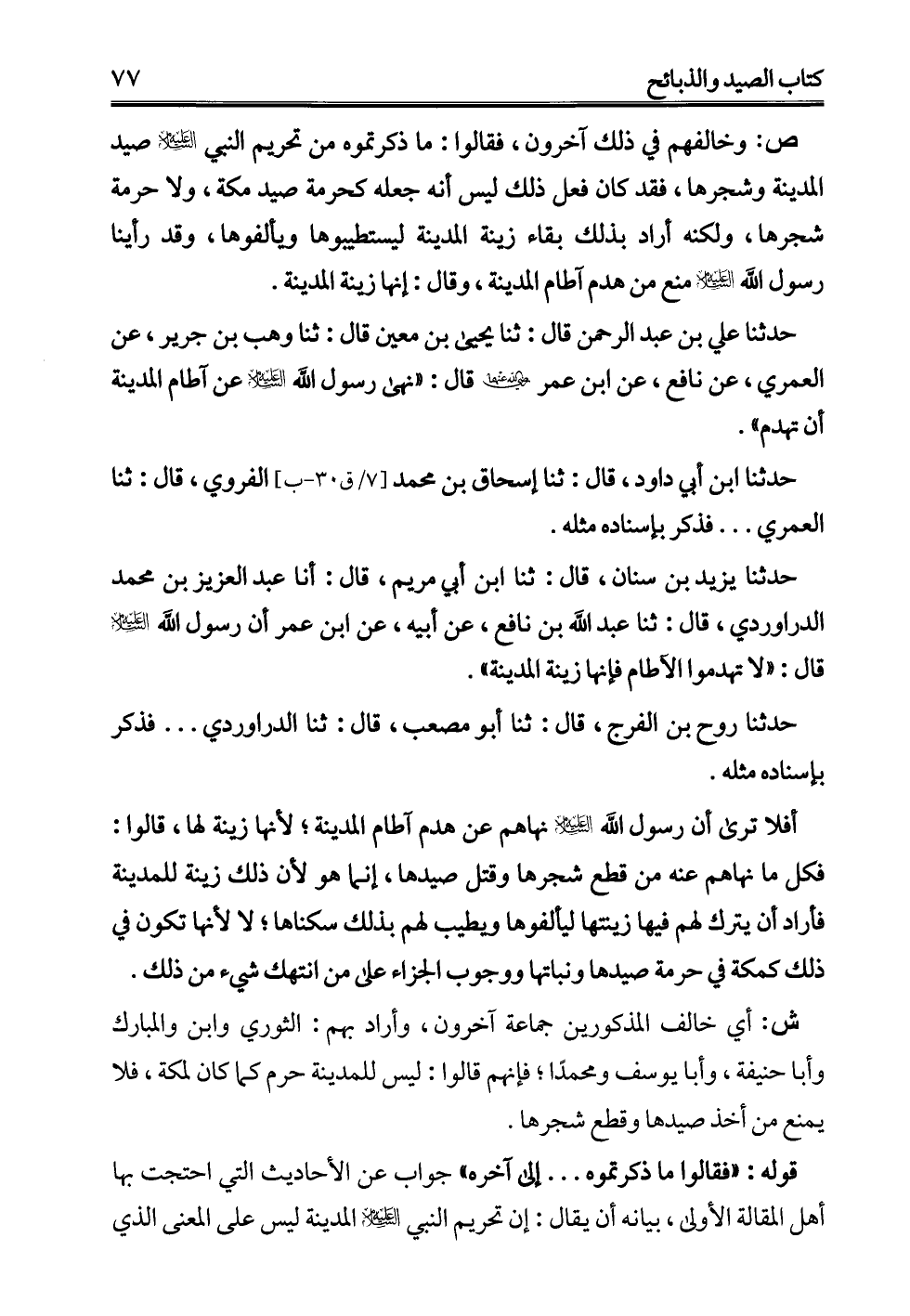 كتاب الصيد والذبائح ٧٧

ص: وخالفهم في ذلك آخرون، فقالوا: ما ذكرتموه من تحريم النبي ﷺ صيد المدينة وشجرها، فقد كان فعل ذلك ليس أنه جعله كحرمة صيد مكة، ولا حرمة شجرها، ولكنه أراد بذلك بقاء زينة المدينة ليستطيبوها ويألفوها، وقد رأينا رسول الله ﷺ منع من هدم آطام المدينة، وقال: إنها زينة المدينة.

حدثنا علي بن عبد الرحمن قال: ثنا يحيى بن معين قال: ثنا وهب بن جرير، عن العمري، عن نافع، عن ابن عمر رضي الله عنهما قال: «نهى رسول الله ﷺ عن آطام المدينة أن تهدم».

حدثنا ابن أبي داود، قال: ثنا إسحاق بن محمد [٧/ ق٣٠-ب] الفروي، قال: ثنا العمري... فذكر بإسناده مثله.

حدثنا يزيد بن سنان، قال: ثنا ابن أبي مريم، قال: أنا عبد العزيز بن محمد الدراوردي، قال: ثنا عبد الله بن نافع، عن أبيه، عن ابن عمر أن رسول الله ﷺ قال: «لا تهدموا الآطام فإنها زينة المدينة».

حدثنا روح بن الفرج، قال: ثنا أبو مصعب، قال: ثنا الدراوردي... فذكر بإسناده مثله.

أفلا ترى أن رسول الله ﷺ نهاهم عن هدم آطام المدينة؛ لأنها زينة لها، قالوا: فكل ما نهاهم عنه من قطع شجرها وقتل صيدها، إنما هو لأن ذلك زينة للمدينة فأراد أن يترك لهم فيها زينتها ليألفوها ويطيب لهم بذلك سكناها؛ لا لأنها تكون في ذلك كمكة في حرمة صيدها ونباتها ووجوب الجزاء على من انتهك شيء من ذلك.

ش: أي خالف المذكورين جماعة آخرون، وأراد بهم: الثوري وابن المبارك وأبا حنيفة، وأبا يوسف ومحمدًا؛ فإنهم قالوا: ليس للمدينة حرم كما كان لمكة، فلا يمنع من أخذ صيدها وقطع شجرها.

قوله: «فقالوا ما ذكرتموه... إلى آخره» جواب عن الأحاديث التي احتجت بها أهل المقالة الأولى، بيانه أن يقال: إن تحريم النبي ﷺ المدينة ليس على المعنى الذي